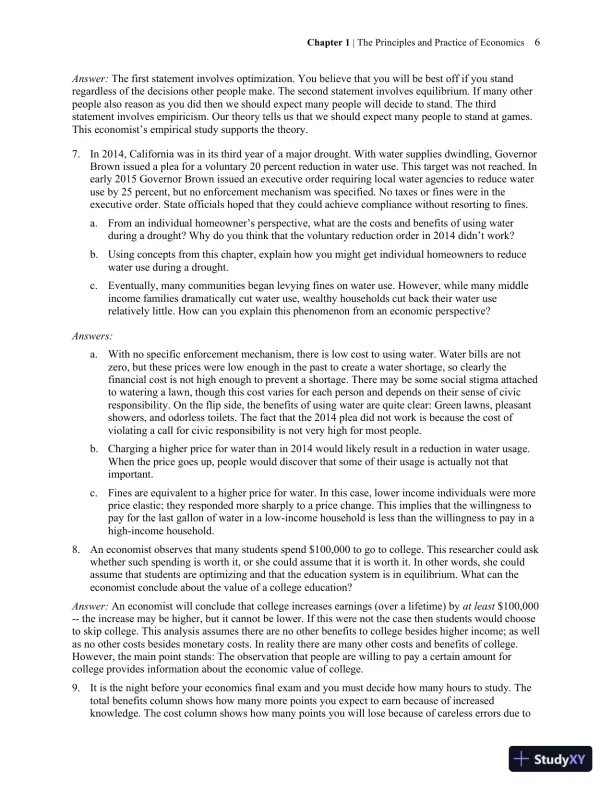 Chapter 1 | The Principles and Practice of Economics 6

Answer: The first statement involves optimization. You believe that you will be best off if you stand regardless of the decisions other people make. The second statement involves equilibrium. If many other people also reason as you did then we should expect many people will decide to stand. The third statement involves empiricism. Our theory tells us that we should expect many people to stand at games. This economist's empirical study supports the theory.

7. In 2014, California was in its third year of a major drought. With water supplies dwindling, Governor Brown issued a plea for a voluntary 20 percent reduction in water use. This target was not reached. In early 2015 Governor Brown issued an executive order requiring local water agencies to reduce water use by 25 percent, but no enforcement mechanism was specified. No taxes or fines were in the executive order. State officials hoped that they could achieve compliance without resorting to fines.

a. From an individual homeowner's perspective, what are the costs and benefits of using water during a drought? Why do you think that the voluntary reduction order in 2014 didn't work?

b. Using concepts from this chapter, explain how you might get individual homeowners to reduce water use during a drought.

c. Eventually, many communities began levying fines on water use. However, while many middle income families dramatically cut water use, wealthy households cut back their water use relatively little. How can you explain this phenomenon from an economic perspective?

Answers:

a. With no specific enforcement mechanism, there is low cost to using water. Water bills are not zero, but these prices were low enough in the past to create a water shortage, so clearly the financial cost is not high enough to prevent a shortage. There may be some social stigma attached to watering a lawn, though this cost varies for each person and depends on their sense of civic responsibility. On the flip side, the benefits of using water are quite clear: Green lawns, pleasant showers, and odorless toilets. The fact that the 2014 plea did not work is because the cost of violating a call for civic responsibility is not very high for most people.

b. Charging a higher price for water than in 2014 would likely result in a reduction in water usage. When the price goes up, people would discover that some of their usage is actually not that important.

c. Fines are equivalent to a higher price for water. In this case, lower income individuals were more price elastic; they responded more sharply to a price change. This implies that the willingness to pay for the last gallon of water in a low-income household is less than the willingness to pay in a high-income household.

8. An economist observes that many students spend $100,000 to go to college. This researcher could ask whether such spending is worth it, or she could assume that it is worth it. In other words, she could assume that students are optimizing and that the education system is in equilibrium. What can the economist conclude about the value of a college education?

Answer: An economist will conclude that college increases earnings (over a lifetime) by at least $100,000 -- the increase may be higher, but it cannot be lower. If this were not the case then students would choose to skip college. This analysis assumes there are no other benefits to college besides higher income; as well as no other costs besides monetary costs. In reality there are many other costs and benefits of college. However, the main point stands: The observation that people are willing to pay a certain amount for college provides information about the economic value of college.

9. It is the night before your economics final exam and you must decide how many hours to study. The total benefits column shows how many more points you expect to earn because of increased knowledge. The cost column shows how many points you will lose because of careless errors due to

StudyXY